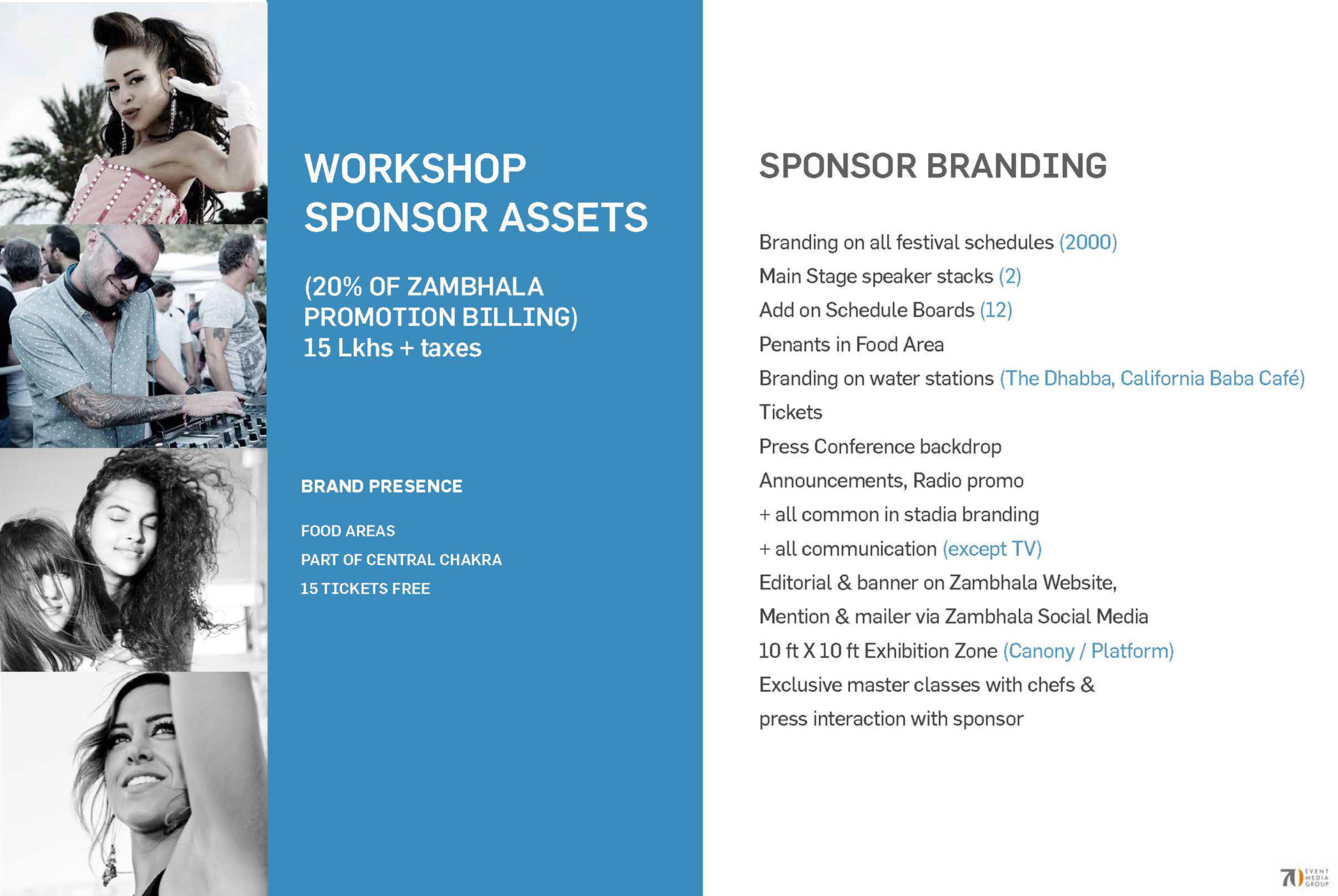 WORKSHOP SPONSOR ASSETS

(20% OF ZAMBHALA PROMOTION BILLING)
15 Lkhs + taxes

BRAND PRESENCE

FOOD AREAS
PART OF CENTRAL CHAKRA
15 TICKETS FREE

SPONSOR BRANDING

Branding on all festival schedules (2000)
Main Stage speaker stacks (2)
Add on Schedule Boards (12)
Penants in Food Area
Branding on water stations (The Dhabba, California Baba Café)
Tickets
Press Conference backdrop
Announcements, Radio promo
+ all common in stadia branding
+ all communication (except TV)
Editorial & banner on Zambhala Website,
Mention & mailer via Zambhala Social Media
10 ft X 10 ft Exhibition Zone (Canony / Platform)
Exclusive master classes with chefs &
press interaction with sponsor

70 EVENT MEDIA GROUP